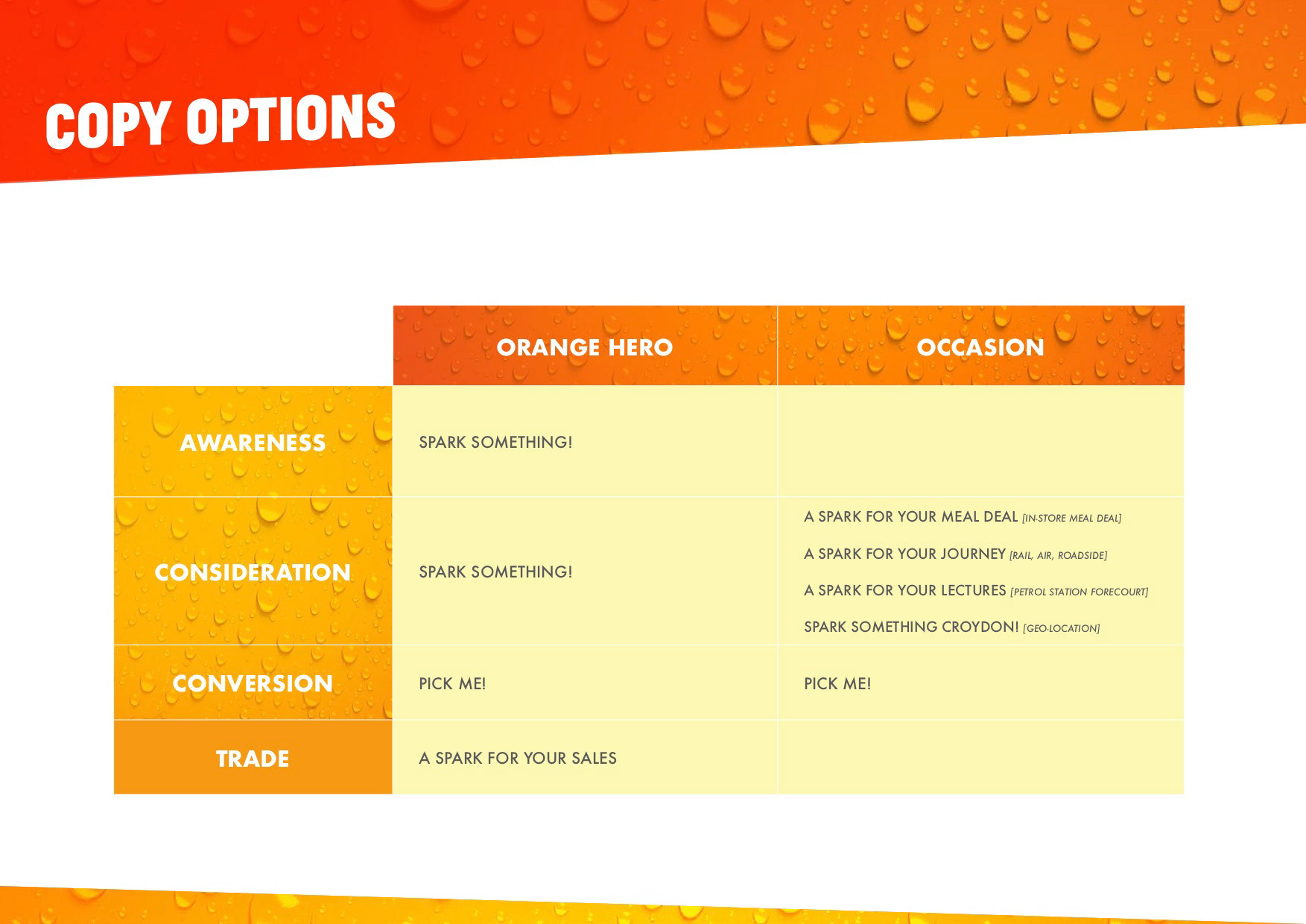 COPY OPTIONS

| | ORANGE HERO | OCCASION |
|---|---|---|
| AWARENESS | SPARK SOMETHING! | |
| CONSIDERATION | SPARK SOMETHING! | A SPARK FOR YOUR MEAL DEAL [IN-STORE MEAL DEAL] A SPARK FOR YOUR JOURNEY [RAIL, AIR, ROADSIDE] A SPARK FOR YOUR LECTURES [PETROL STATION FORECOURT] SPARK SOMETHING CROYDON! [GEO-LOCATION] |
| CONVERSION | PICK ME! | PICK ME! |
| TRADE | A SPARK FOR YOUR SALES | |